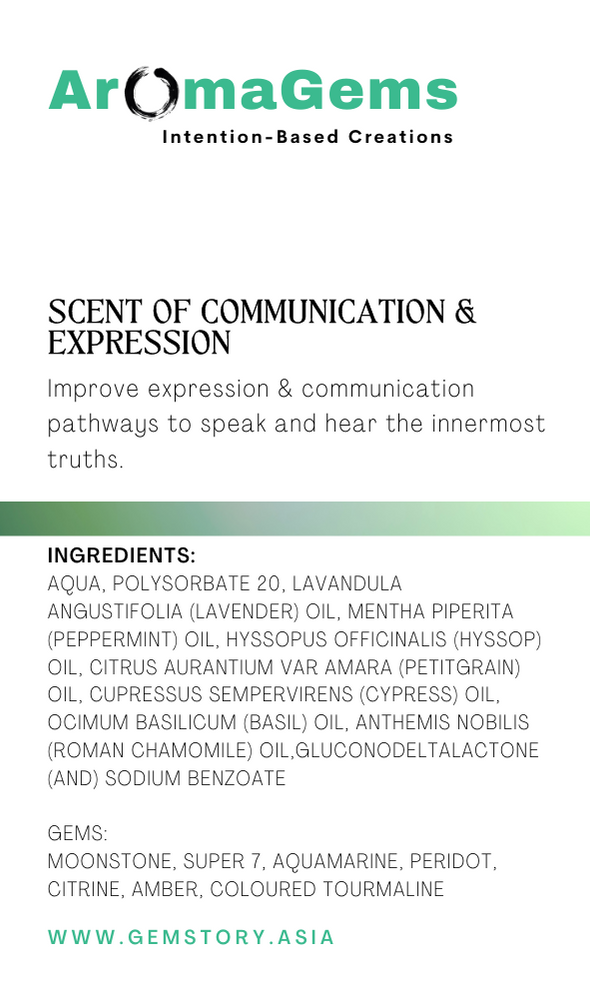 AromaGems
Intention-Based Creations

SCENT OF COMMUNICATION & EXPRESSION

Improve expression & communication pathways to speak and hear the innermost truths.

INGREDIENTS:
AQUA, POLYSORBATE 20, LAVANDULA ANGUSTIFOLIA (LAVENDER) OIL, MENTHA PIPERITA (PEPPERMINT) OIL, HYSSOPUS OFFICINALIS (HYSSOP) OIL, CITRUS AURANTIUM VAR AMARA (PETITGRAIN) OIL, CUPRESSUS SEMPERVIRENS (CYPRESS) OIL, OCIMUM BASILICUM (BASIL) OIL, ANTHEMIS NOBILIS (ROMAN CHAMOMILE) OIL,GLUCONODELTALACTONE (AND) SODIUM BENZOATE

GEMS:
MOONSTONE, SUPER 7, AQUAMARINE, PERIDOT, CITRINE, AMBER, COLOURED TOURMALINE

WWW.GEMSTORY.ASIA